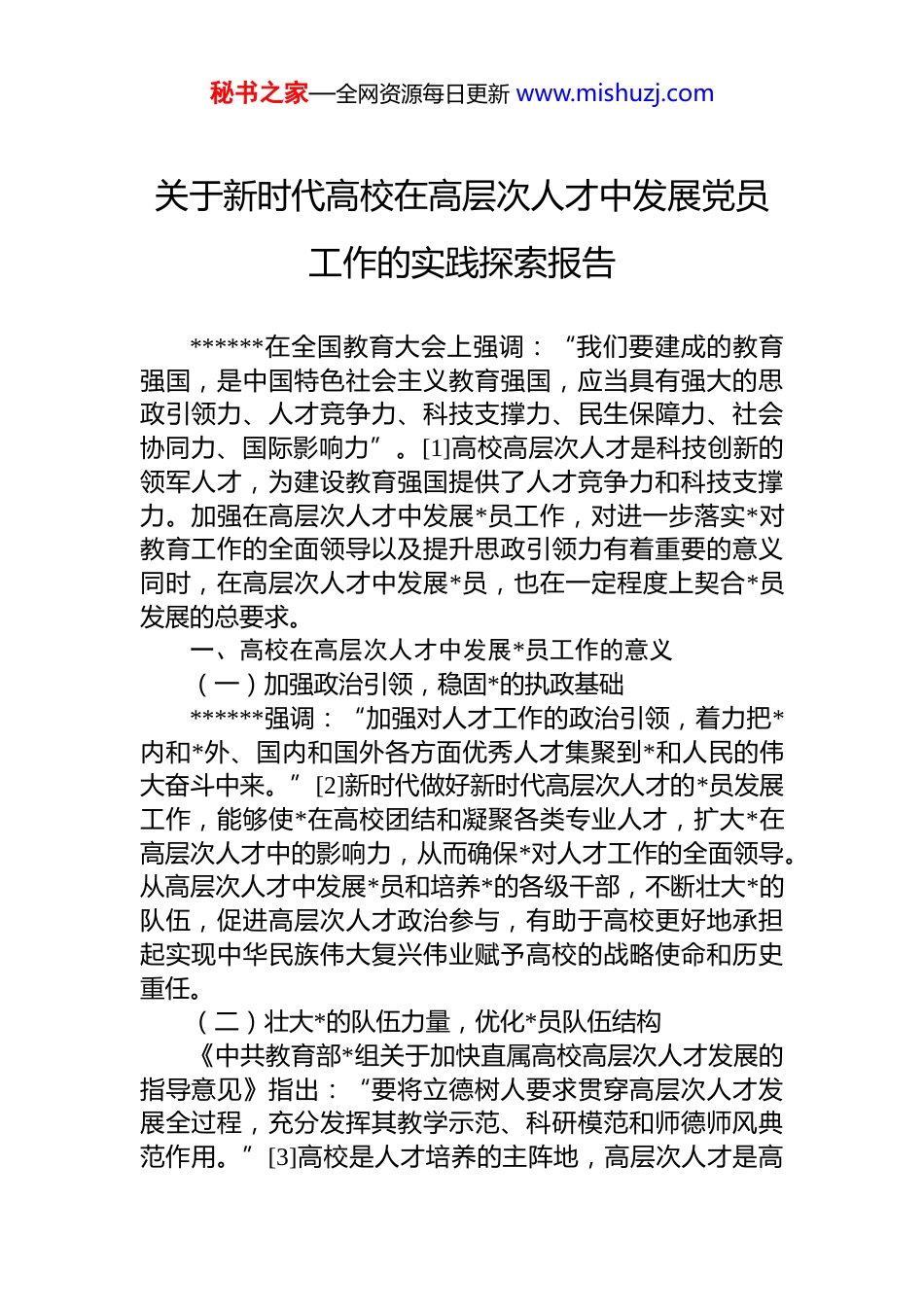 秘书之家—全网资源每日更新 www.mishuzj.com

关于新时代高校在高层次人才中发展党员工作的实践探索报告

******在全国教育大会上强调：“我们要建成的教育强国，是中国特色社会主义教育强国，应当具有强大的思政引领力、人才竞争力、科技支撑力、民生保障力、社会协同力、国际影响力”。[1]高校高层次人才是科技创新的领军人才，为建设教育强国提供了人才竞争力和科技支撑力。加强在高层次人才中发展*员工作，对进一步落实*对教育工作的全面领导以及提升思政引领力有着重要的意义同时，在高层次人才中发展*员，也在一定程度上契合*员发展的总要求。

一、高校在高层次人才中发展*员工作的意义

（一）加强政治引领，稳固*的执政基础

******强调：“加强对人才工作的政治引领，着力把*内和*外、国内和国外各方面优秀人才集聚到*和人民的伟大奋斗中来。”[2]新时代做好新时代高层次人才的*员发展工作，能够使*在高校团结和凝聚各类专业人才，扩大*在高层次人才中的影响力，从而确保*对人才工作的全面领导。从高层次人才中发展*员和培养*的各级干部，不断壮大*的队伍，促进高层次人才政治参与，有助于高校更好地承担起实现中华民族伟大复兴伟业赋予高校的战略使命和历史重任。

（二）壮大*的队伍力量，优化*员队伍结构

《中共教育部*组关于加快直属高校高层次人才发展的指导意见》指出：“要将立德树人要求贯穿高层次人才发展全过程，充分发挥其教学示范、科研模范和师德师风典范作用。”[3]高校是人才培养的主阵地，高层次人才是高